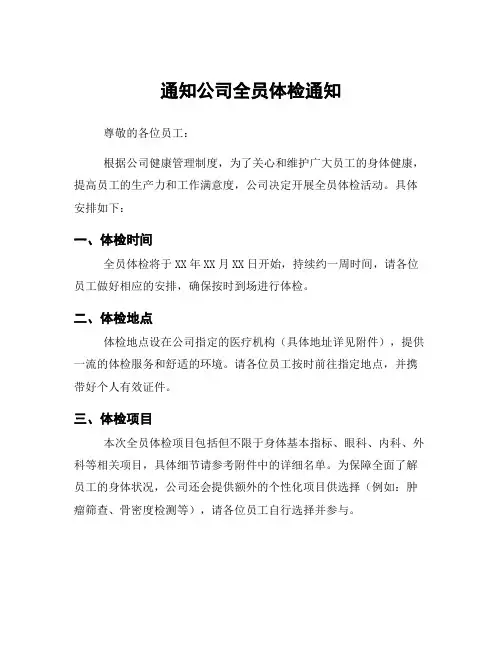 通知公司全员体检通知

尊敬的各位员工：

根据公司健康管理制度，为了关心和维护广大员工的身体健康，提高员工的生产力和工作满意度，公司决定开展全员体检活动。具体安排如下：

一、体检时间

全员体检将于XX年XX月XX日开始，持续约一周时间，请各位员工做好相应的安排，确保按时到场进行体检。

二、体检地点

体检地点设在公司指定的医疗机构（具体地址详见附件），提供一流的体检服务和舒适的环境。请各位员工按时前往指定地点，并携带好个人有效证件。

三、体检项目

本次全员体检项目包括但不限于身体基本指标、眼科、内科、外科等相关项目，具体细节请参考附件中的详细名单。为保障全面了解员工的身体状况，公司还会提供额外的个性化项目供选择（例如：肿瘤筛查、骨密度检测等），请各位员工自行选择并参与。